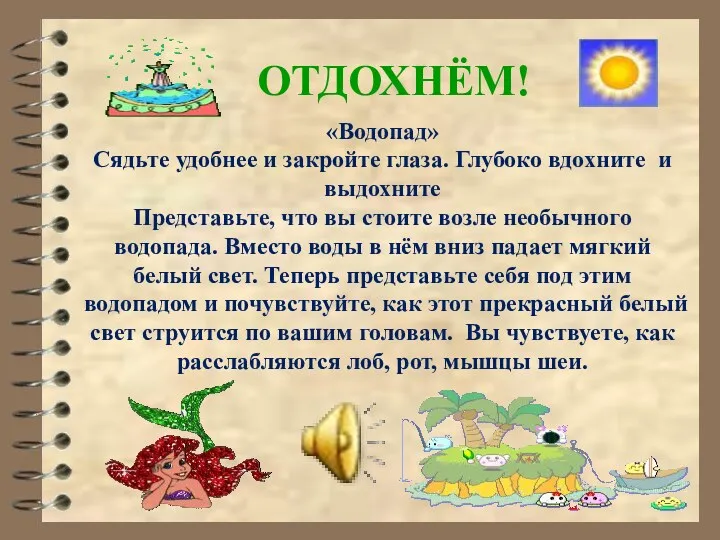 ОТДОХНЁМ!

«Водопад»
Сядьте удобнее и закройте глаза. Глубоко вдохните и выдохните
Представьте, что вы стоите возле необычного водопада. Вместо воды в нём вниз падает мягкий белый свет. Теперь представьте себя под этим водопадом и почувствуйте, как этот прекрасный белый свет струится по вашим головам. Вы чувствуете, как расслабляются лоб, рот, мышцы шеи.